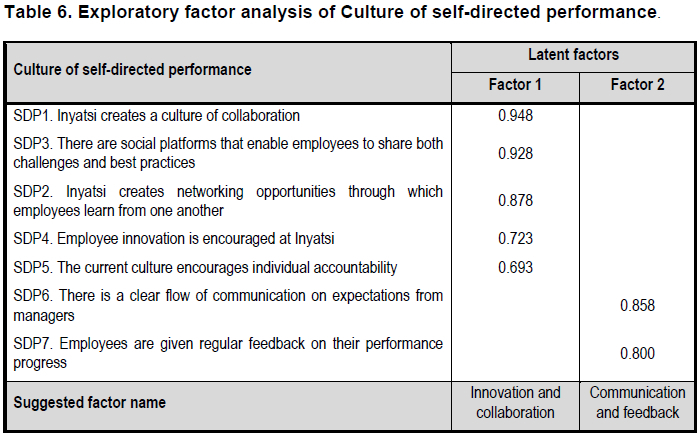 Table 6. Exploratory factor analysis of Culture of self-directed performance.

| Culture of self-directed performance | Latent factors | |
|---|---|---|
| | Factor 1 | Factor 2 |
| SDP1. Inyatsi creates a culture of collaboration | 0.948 | |
| SDP3. There are social platforms that enable employees to share both challenges and best practices | 0.928 | |
| SDP2. Inyatsi creates networking opportunities through which employees learn from one another | 0.878 | |
| SDP4. Employee innovation is encouraged at Inyatsi | 0.723 | |
| SDP5. The current culture encourages individual accountability | 0.693 | |
| SDP6. There is a clear flow of communication on expectations from managers | | 0.858 |
| SDP7. Employees are given regular feedback on their performance progress | | 0.800 |
| Suggested factor name | Innovation and collaboration | Communication and feedback |